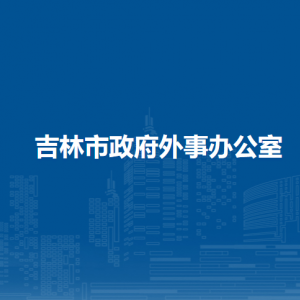 吉林市政府外事办公室